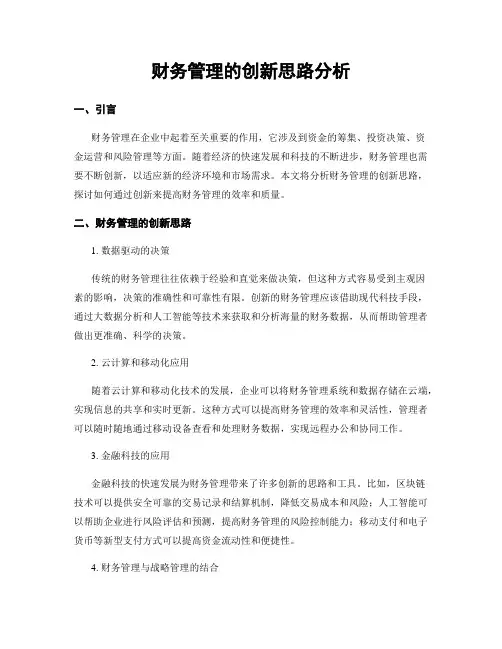 财务管理的创新思路分析

一、引言

财务管理在企业中起着至关重要的作用，它涉及到资金的筹集、投资决策、资金运营和风险管理等方面。随着经济的快速发展和科技的不断进步，财务管理也需要不断创新，以适应新的经济环境和市场需求。本文将分析财务管理的创新思路，探讨如何通过创新来提高财务管理的效率和质量。

二、财务管理的创新思路

1. 数据驱动的决策

传统的财务管理往往依赖于经验和直觉来做决策，但这种方式容易受到主观因素的影响，决策的准确性和可靠性有限。创新的财务管理应该借助现代科技手段，通过大数据分析和人工智能等技术来获取和分析海量的财务数据，从而帮助管理者做出更准确、科学的决策。

2. 云计算和移动化应用

随着云计算和移动化技术的发展，企业可以将财务管理系统和数据存储在云端，实现信息的共享和实时更新。这种方式可以提高财务管理的效率和灵活性，管理者可以随时随地通过移动设备查看和处理财务数据，实现远程办公和协同工作。

3. 金融科技的应用

金融科技的快速发展为财务管理带来了许多创新的思路和工具。比如，区块链技术可以提供安全可靠的交易记录和结算机制，降低交易成本和风险；人工智能可以帮助企业进行风险评估和预测，提高财务管理的风险控制能力；移动支付和电子货币等新型支付方式可以提高资金流动性和便捷性。

4. 财务管理与战略管理的结合